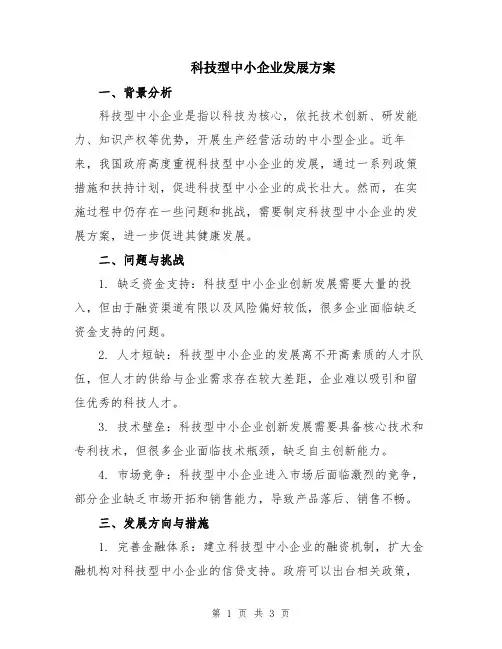 科技型中小企业发展方案

一、背景分析

科技型中小企业是指以科技为核心，依托技术创新、研发能力、知识产权等优势，开展生产经营活动的中小型企业。近年来，我国政府高度重视科技型中小企业的发展，通过一系列政策措施和扶持计划，促进科技型中小企业的成长壮大。然而，在实施过程中仍存在一些问题和挑战，需要制定科技型中小企业的发展方案，进一步促进其健康发展。

二、问题与挑战

1. 缺乏资金支持：科技型中小企业创新发展需要大量的投入，但由于融资渠道有限以及风险偏好较低，很多企业面临缺乏资金支持的问题。

2. 人才短缺：科技型中小企业的发展离不开高素质的人才队伍，但人才的供给与企业需求存在较大差距，企业难以吸引和留住优秀的科技人才。

3. 技术壁垒：科技型中小企业创新发展需要具备核心技术和专利技术，但很多企业面临技术瓶颈，缺乏自主创新能力。

4. 市场竞争：科技型中小企业进入市场后面临激烈的竞争，部分企业缺乏市场开拓和销售能力，导致产品落后、销售不畅。

三、发展方向与措施

1. 完善金融体系：建立科技型中小企业的融资机制，扩大金融机构对科技型中小企业的信贷支持。政府可以出台相关政策，

第 1 页 共 3 页